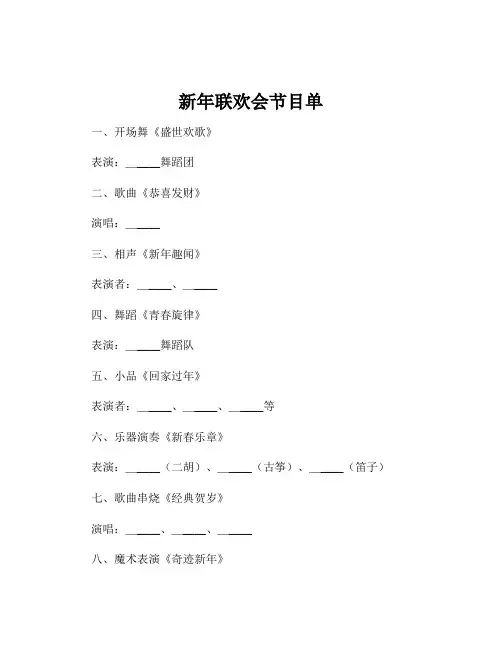 新年联欢会节目单

一、开场舞《盛世欢歌》

表演：______舞蹈团

二、歌曲《恭喜发财》

演唱：______

三、相声《新年趣闻》

表演者：______、______

四、舞蹈《青春旋律》

表演：______舞蹈队

五、小品《回家过年》

表演者：______、______、______等

六、乐器演奏《新春乐章》

表演：______（二胡）、______（古筝）、______（笛子）

七、歌曲串烧《经典贺岁》

演唱：______、______、______

八、魔术表演《奇迹新年》